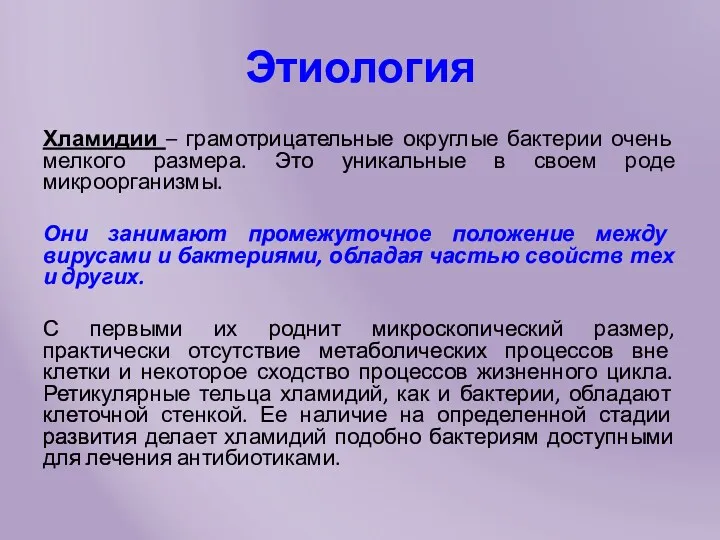 Этиология

Хламидии – грамотрицательные округлые бактерии очень мелкого размера. Это уникальные в своем роде микроорганизмы.

Они занимают промежуточное положение между вирусами и бактериями, обладая частью свойств тех и других.

С первыми их роднит микроскопический размер, практически отсутствие метаболических процессов вне клетки и некоторое сходство процессов жизненного цикла. Ретикулярные тельца хламидий, как и бактерии, обладают клеточной стенкой. Ее наличие на определенной стадии развития делает хламидий подобно бактериям доступными для лечения антибиотиками.